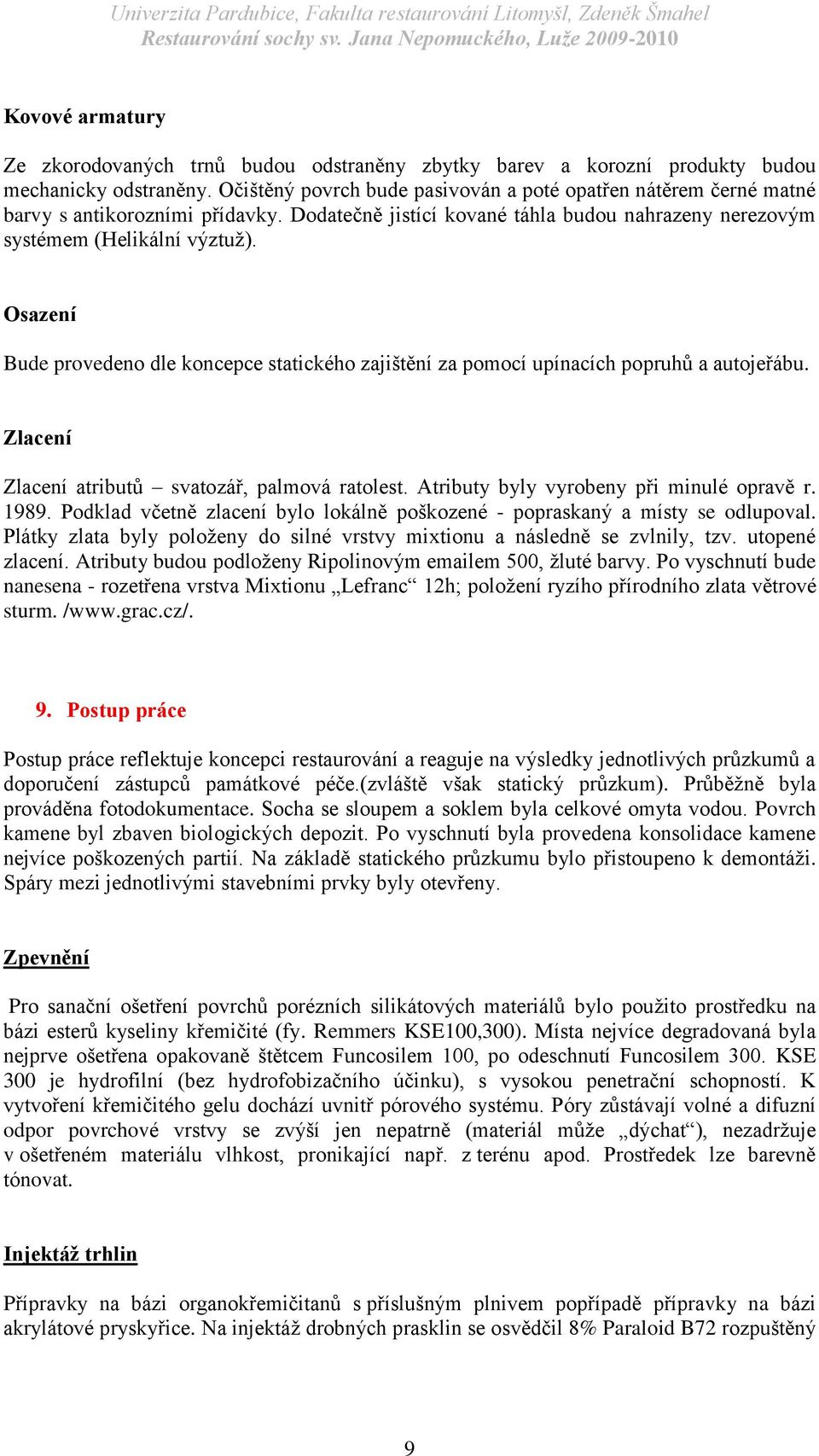 Univerzita Pardubice, Fakulta restaurování Litomyšl, Zdeněk Šmahel
Restaurování sochy sv. Jana Nepomuckého, Luže 2009-2010

Kovové armatury

Ze zkorodovaných trnů budou odstraněny zbytky barev a korozní produkty budou mechanicky odstraněny. Očištěný povrch bude pasivován a poté opatřen nátěrem černé matné barvy s antikorozními přídavky. Dodatečně jistící kované táhla budou nahrazeny nerezovým systémem (Helikální výztuž).

Osazení

Bude provedeno dle koncepce statického zajištění za pomocí upínacích popruhů a autojeřábu.

Zlacení

Zlacení atributů – svatozář, palmová ratolest. Atributy byly vyrobeny při minulé opravě r. 1989. Podklad včetně zlacení bylo lokálně poškozené - popraskaný a místy se odlupoval. Plátky zlata byly položeny do silné vrstvy mixtionu a následně se zvlnily, tzv. utopené zlacení. Atributy budou podloženy Ripolinovým emailem 500, žluté barvy. Po vyschnutí bude nanesena - rozetřena vrstva Mixtionu „Lefranc“ 12h; položení ryzího přírodního zlata větrové sturm. /www.grac.cz/.

9. Postup práce

Postup práce reflektuje koncepci restaurování a reaguje na výsledky jednotlivých průzkumů a doporučení zástupců památkové péče.(zvláště však statický průzkum). Průběžně byla prováděna fotodokumentace. Socha se sloupem a soklem byla celkové omyta vodou. Povrch kamene byl zbaven biologických depozit. Po vyschnutí byla provedena konsolidace kamene nejvíce poškozených partií. Na základě statického průzkumu bylo přistoupeno k demontáži. Spáry mezi jednotlivými stavebními prvky byly otevřeny.

Zpevnění

Pro sanační ošetření povrchů porézních silikátových materiálů bylo použito prostředku na bázi esterů kyseliny křemičité (fy. Remmers KSE100,300). Místa nejvíce degradovaná byla nejprve ošetřena opakovaně štětcem Funcosilem 100, po odeschnutí Funcosilem 300. KSE 300 je hydrofilní (bez hydrofobizačního účinku), s vysokou penetrační schopností. K vytvoření křemičitého gelu dochází uvnitř pórového systému. Póry zůstávají volné a difuzní odpor povrchové vrstvy se zvýší jen nepatrně (materiál může „dýchat“), nezadržuje v ošetřeném materiálu vlhkost, pronikající např. z terénu apod. Prostředek lze barevně tónovat.

Injektáž trhlin

Přípravky na bázi organokřemičitanů s příslušným plnivem popřípadě přípravky na bázi akrylátové pryskyřice. Na injektáž drobných prasklin se osvědčil 8% Paraloid B72 rozpuštěný

9